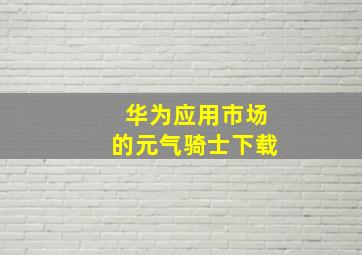 华为应用市场
的元气骑士下载